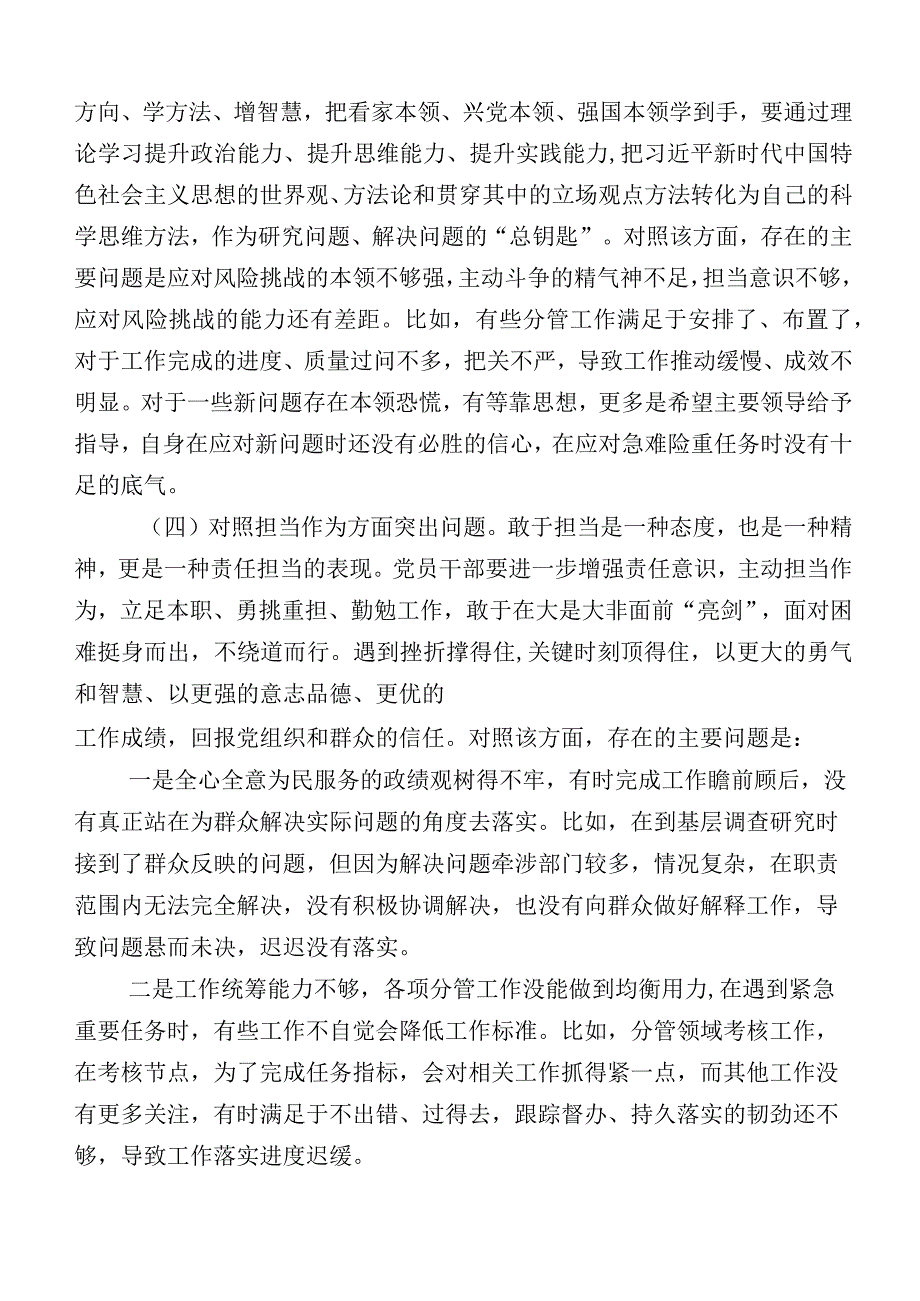 方向、学方法、增智慧，把看家本领、兴党本领、强国本领学到手，要通过理论学习提升政治能力、提升思维能力、提升实践能力，把习近平新时代中国特色社会主义思想的世界观、方法论和贯穿其中的立场观点方法转化为自己的科学思维方法，作为研究问题、解决问题的“总钥匙”。对照该方面，存在的主要问题是应对风险挑战的本领不够强，主动斗争的精气神不足，担当意识不够，应对风险挑战的能力还有差距。比如，有些分管工作满足于安排了、布置了，对于工作完成的进度、质量过问不多，把关不严，导致工作推动缓慢、成效不明显。对于一些新问题存在本领恐慌，有等靠思想，更多是希望主要领导给予指导，自身在应对新问题时还没有必胜的信心，在应对急难险重任务时没有十足的底气。

（四）对照担当作为方面突出问题。敢于担当是一种态度，也是一种精神，更是一种责任担当的表现。党员干部要进一步增强责任意识，主动担当作为，立足本职、勇挑重担、勤勉工作，敢于在大是大非面前“亮剑”，面对困难挺身而出，不绕道而行。遇到挫折撑得住，关键时刻顶得住，以更大的勇气和智慧、以更强的意志品德、更优的

工作成绩，回报党组织和群众的信任。对照该方面，存在的主要问题是：

一是全心全意为民服务的政绩观树得不牢，有时完成工作瞻前顾后，没有真正站在为群众解决实际问题的角度去落实。比如，在到基层调查研究时接到了群众反映的问题，但因为解决问题牵涉部门较多，情况复杂，在职责范围内无法完全解决，没有积极协调解决，也没有向群众做好解释工作，导致问题悬而未决，迟迟没有落实。

二是工作统筹能力不够，各项分管工作没能做到均衡用力，在遇到紧急重要任务时，有些工作不自觉会降低工作标准。比如，分管领域考核工作，在考核节点，为了完成任务指标，会对相关工作抓得紧一点，而其他工作没有更多关注，有时满足于不出错、过得去，跟踪督办、持久落实的韧劲还不够，导致工作落实进度迟缓。